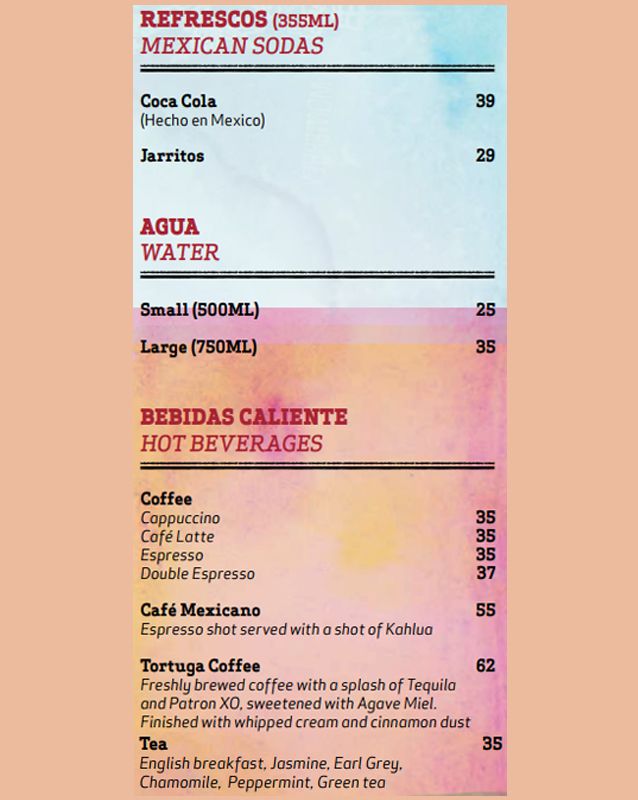 REFRESCOS (355ML)
MEXICAN SODAS

Coca Cola 39
(Hecho en Mexico)

Jarritos 29

AGUA
WATER

Small (500ML) 25

Large (750ML) 35

BEBIDAS CALIENTE
HOT BEVERAGES

Coffee
Cappuccino 35
Café Latte 35
Espresso 35
Double Espresso 37

Café Mexicano 55
Espresso shot served with a shot of Kahlua

Tortuga Coffee 62
Freshly brewed coffee with a splash of Tequila and Patron XO, sweetened with Agave Miel. Finished with whipped cream and cinnamon dust

Tea 35
English breakfast, Jasmine, Earl Grey, Chamomile, Peppermint, Green tea